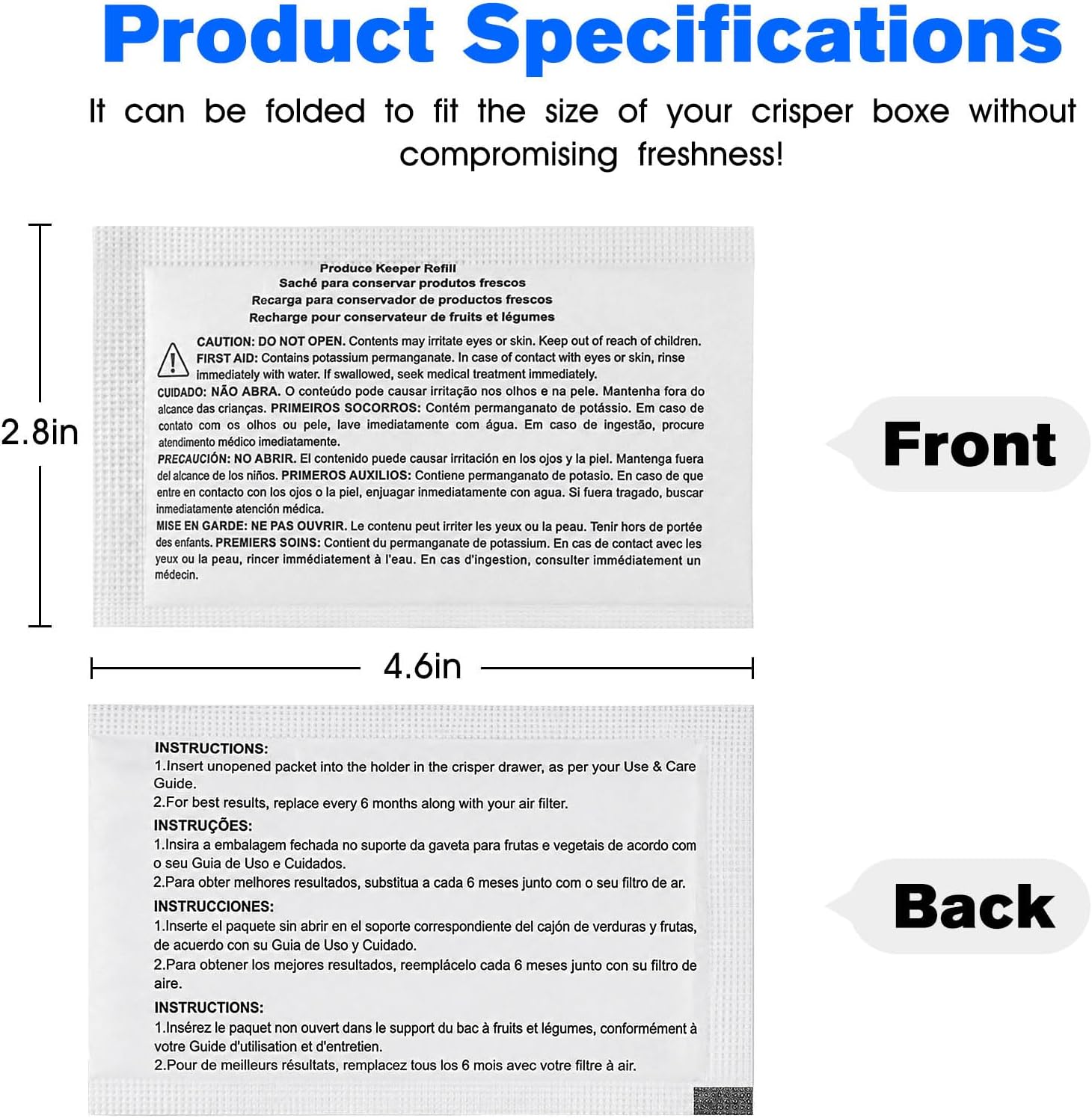 Product Specifications

It can be folded to fit the size of your crisper boxe without compromising freshness!

2.8in

Produce Keeper Refill
Saché para conservar produtos frescos
Recarga para conservador de productos frescos
Recharge pour conservateur de fruits et légumes

CAUTION: DO NOT OPEN. Contents may irritate eyes or skin. Keep out of reach of children. FIRST AID: Contains potassium permanganate. In case of contact with eyes or skin, rinse immediately with water. If swallowed, seek medical treatment immediately.

CUIDADO: NÃO ABRA. O conteúdo pode causar irritação nos olhos e na pele. Mantenha fora do alcance das crianças. PRIMEIROS SOCORROS: Contém permanganato de potássio. Em caso de contato com os olhos ou pele, lave imediatamente com água. Em caso de ingestão, procure atendimento médico imediatamente.

PRECAUCIÓN: NO ABRIR. El contenido puede causar irritación en los ojos y la piel. Mantenga fuera del alcance de los niños. PRIMEROS AUXILIOS: Contiene permanganato de potasio. En caso de que entre en contacto con los ojos o la piel, enjuagar inmediatamente con agua. Si fuera tragado, buscar inmediatamente atención médica.

MISE EN GARDE: NE PAS OUVRIR. Le contenu peut irriter les yeux ou la peau. Tenir hors de portée des enfants. PREMIERS SOINS: Contient du permanganate de potassium. En cas de contact avec les yeux ou la peau, rincer immédiatement à l'eau. En cas d'ingestion, consulter immédiatement un médecin.

Front

4.6in

INSTRUCTIONS:
1.Insert unopened packet into the holder in the crisper drawer, as per your Use & Care Guide.
2.For best results, replace every 6 months along with your air filter.

INSTRUÇÕES:
1.Insira a embalagem fechada no suporte da gaveta para frutas e vegetais de acordo com o seu Guia de Uso e Cuidados.
2.Para obter melhores resultados, substitua a cada 6 meses junto com o seu filtro de ar.

INSTRUCCIONES:
1.Inserte el paquete sin abrir en el soporte correspondiente del cajón de verduras y frutas, de acuerdo con su Guia de Uso y Cuidado.
2.Para obtener los mejores resultados, reemplácelo cada 6 meses junto con su filtro de aire.

INSTRUCTIONS:
1.Insérez le paquet non ouvert dans le support du bac à fruits et légumes, conformément à votre Guide d'utilisation et d'entretien.
2.Pour de meilleurs résultats, remplacez tous los 6 mois avec votre filtre à air.

Back